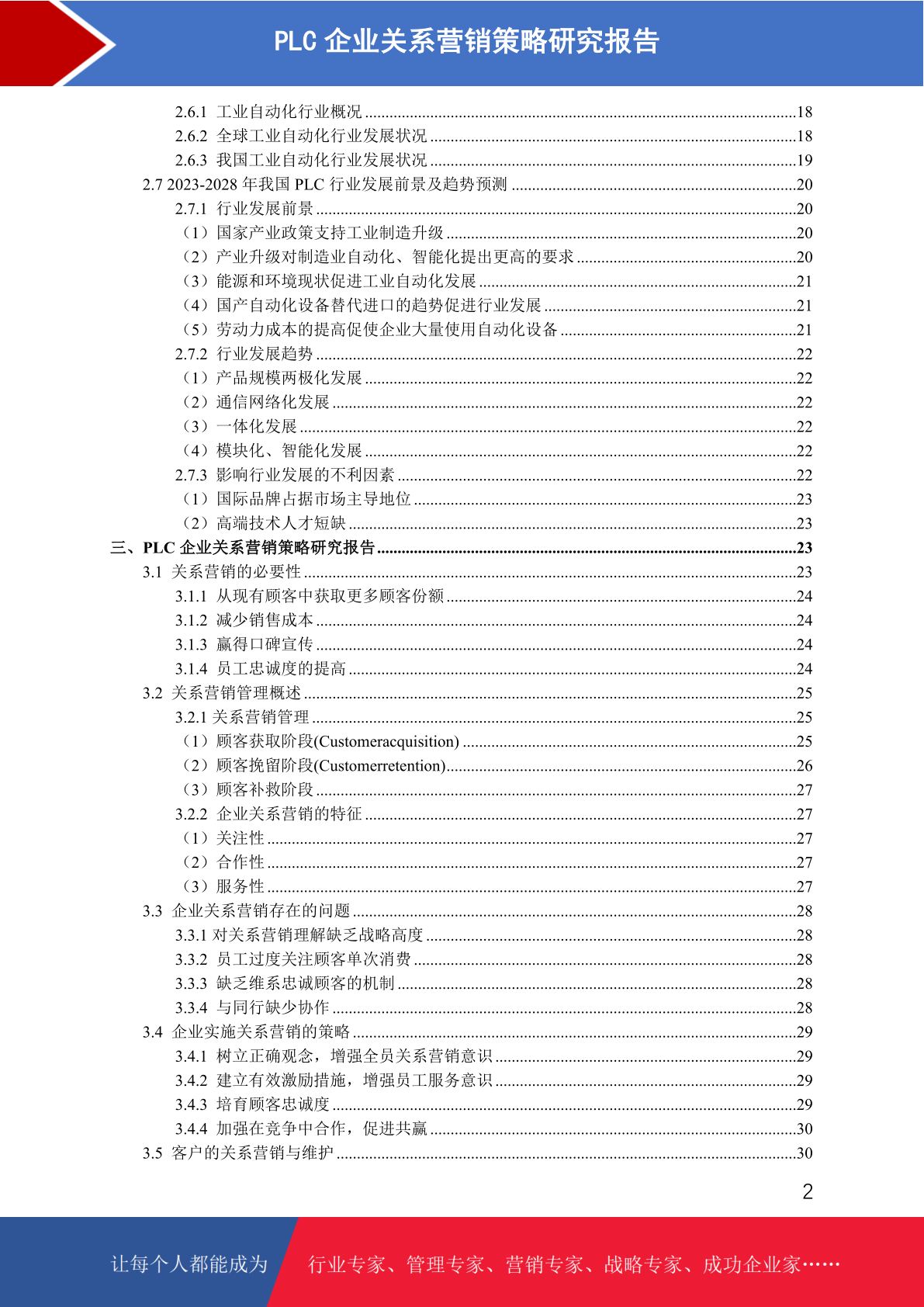 PLC 企业关系营销策略研究报告

2.6.1 工业自动化行业概况 ........18
2.6.2 全球工业自动化行业发展状况 ........18
2.6.3 我国工业自动化行业发展状况 ........19
2.7 2023-2028 年我国 PLC 行业发展前景及趋势预测 ........20
2.7.1 行业发展前景 ........20
（1）国家产业政策支持工业制造升级 ........20
（2）产业升级对制造业自动化、智能化提出更高的要求 ........20
（3）能源和环境现状促进工业自动化发展 ........21
（4）国产自动化设备替代进口的趋势促进行业发展 ........21
（5）劳动力成本的提高促使企业大量使用自动化设备 ........21
2.7.2 行业发展趋势 ........22
（1）产品规模两极化发展 ........22
（2）通信网络化发展 ........22
（3）一体化发展 ........22
（4）模块化、智能化发展 ........22
2.7.3 影响行业发展的不利因素 ........22
（1）国际品牌占据市场主导地位 ........23
（2）高端技术人才短缺 ........23
三、PLC 企业关系营销策略研究报告 ........23
3.1 关系营销的必要性 ........23
3.1.1 从现有顾客中获取更多顾客份额 ........24
3.1.2 减少销售成本 ........24
3.1.3 赢得口碑宣传 ........24
3.1.4 员工忠诚度的提高 ........24
3.2 关系营销管理概述 ........25
3.2.1 关系营销管理 ........25
（1）顾客获取阶段(Customeracquisition) ........25
（2）顾客挽留阶段(Customerretention) ........26
（3）顾客补救阶段 ........27
3.2.2 企业关系营销的特征 ........27
（1）关注性 ........27
（2）合作性 ........27
（3）服务性 ........27
3.3 企业关系营销存在的问题 ........28
3.3.1 对关系营销理解缺乏战略高度 ........28
3.3.2 员工过度关注顾客单次消费 ........28
3.3.3 缺乏维系忠诚顾客的机制 ........28
3.3.4 与同行缺少协作 ........28
3.4 企业实施关系营销的策略 ........29
3.4.1 树立正确观念，增强全员关系营销意识 ........29
3.4.2 建立有效激励措施，增强员工服务意识 ........29
3.4.3 培育顾客忠诚度 ........29
3.4.4 加强在竞争中合作，促进共赢 ........30
3.5 客户的关系营销与维护 ........30

2

让每个人都能成为 行业专家、管理专家、营销专家、战略专家、成功企业家……